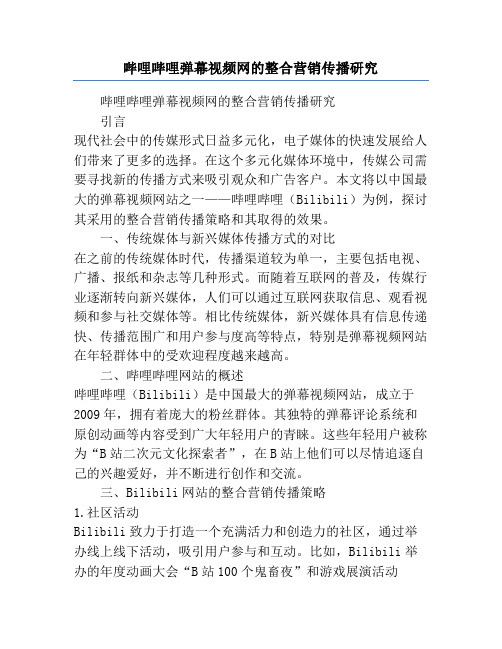 哔哩哔哩弹幕视频网的整合营销传播研究

哔哩哔哩弹幕视频网的整合营销传播研究

引言

现代社会中的传媒形式日益多元化，电子媒体的快速发展给人们带来了更多的选择。在这个多元化媒体环境中，传媒公司需要寻找新的传播方式来吸引观众和广告客户。本文将以中国最大的弹幕视频网站之一——哔哩哔哩（Bilibili）为例，探讨其采用的整合营销传播策略和其取得的效果。

一、传统媒体与新兴媒体传播方式的对比

在之前的传统媒体时代，传播渠道较为单一，主要包括电视、广播、报纸和杂志等几种形式。而随着互联网的普及，传媒行业逐渐转向新兴媒体，人们可以通过互联网获取信息、观看视频和参与社交媒体等。相比传统媒体，新兴媒体具有信息传递快、传播范围广和用户参与度高等特点，特别是弹幕视频网站在年轻群体中的受欢迎程度越来越高。

二、哔哩哔哩网站的概述

哔哩哔哩（Bilibili）是中国最大的弹幕视频网站，成立于2009年，拥有着庞大的粉丝群体。其独特的弹幕评论系统和原创动画等内容受到广大年轻用户的青睐。这些年轻用户被称为“B站二次元文化探索者”，在B站上他们可以尽情追逐自己的兴趣爱好，并不断进行创作和交流。

三、Bilibili网站的整合营销传播策略

1.社区活动

Bilibili致力于打造一个充满活力和创造力的社区，通过举办线上线下活动，吸引用户参与和互动。比如，Bilibili举办的年度动画大会“B站100个鬼畜夜”和游戏展演活动